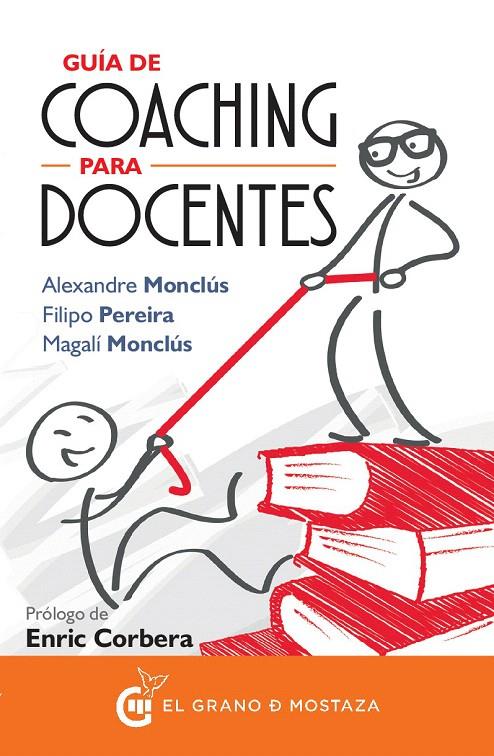 GUÍA DE
COACHING
PARA
DOCENTES

Alexandre Monclús
Filipo Pereira
Magalí Monclús

Prólogo de
Enric Corbera

EL GRANO Ð MOSTAZA